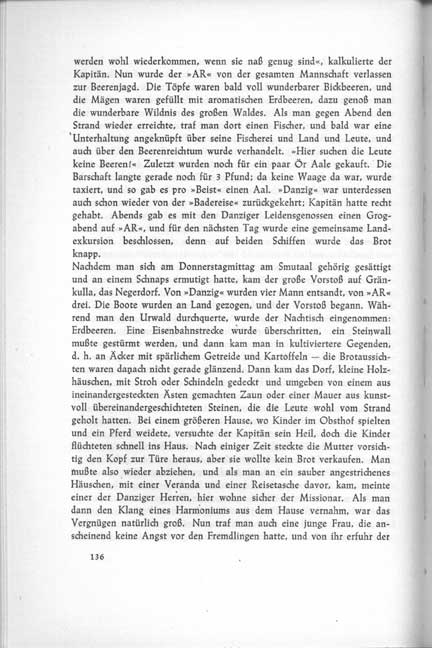 werden wohl wiederkommen, wenn sie naß genug sind«, kalkulierte der Kapitän. Nun wurde der »AR« von der gesamten Mannschaft verlassen zur Beerenjagd. Die Töpfe waren bald voll wunderbarer Bickbeeren, und die Mägen waren gefüllt mit aromatischen Erdbeeren, dazu genoß man die wunderbare Wildnis des großen Waldes. Als man gegen Abend den Strand wieder erreichte, traf man dort einen Fischer, und bald war eine Unterhaltung angeknüpft über seine Fischerei und Land und Leute, und auch über den Beerenreichtum wurde verhandelt. »Hier suchen die Leute keine Beeren!« Zuletzt wurden noch für ein paar Ör Aale gekauft. Die Barschaft langte gerade noch für 3 Pfund; da keine Waage da war, wurde taxiert, und so gab es pro »Beist« einen Aal. »Danzig« war unterdessen auch schon wieder von der »Badereise« zurückgekehrt; Kapitän hatte recht gehabt. Abends gab es mit den Danziger Leidensgenossen einen Grogabend auf »AR«, und für den nächsten Tag wurde eine gemeinsame Landexkursion beschlossen, denn auf beiden Schiffen wurde das Brot knapp.
Nachdem man sich am Donnerstagmittag am Smutaal gehörig gesättigt und an einem Schnaps ermutigt hatte, kam der große Vorstoß auf Gränkulla, das Negerdorf. Von »Danzig« wurden vier Mann entsandt, von »AR« drei. Die Boote wurden an Land gezogen, und der Vorstoß begann. Während man den Urwald durchquerte, wurde der Nachtisch eingenommen: Erdbeeren. Eine Eisenbahnstrecke wurde überschritten, ein Steinwall mußte gestürmt werden, und dann kam man in kultiviertere Gegenden, d. h. an Äcker mit spärlichem Getreide und Kartoffeln — die Brotaussichten waren danach nicht gerade glänzend. Dann kam das Dorf, kleine Holzhäuschen, mit Stroh oder Schindeln gedeckt und umgeben von einem aus ineinandergesteckten Ästen gemachten Zaun oder einer Mauer aus kunstvoll übereinandergeschichteten Steinen, die die Leute wohl vom Strand geholt hatten. Bei einem größeren Hause, wo Kinder im Obsthof spielten und ein Pferd weidete, versuchte der Kapitän sein Heil, doch die Kinder flüchteten schnell ins Haus. Nach einiger Zeit steckte die Mutter vorsichtig den Kopf zur Türe heraus, aber sie wollte kein Brot verkaufen. Man mußte also wieder abziehen, und als man an ein sauber angestrichenes Häuschen, mit einer Veranda und einer Reisetasche davor, kam, meinte einer der Danziger Herren, hier wohne sicher der Missionar. Als man dann den Klang eines Harmoniums aus dem Hause vernahm, war das Vergnügen natürlich groß. Nun traf man auch eine junge Frau, die anscheinend keine Angst vor den Fremdlingen hatte, und von ihr erfuhr der

136